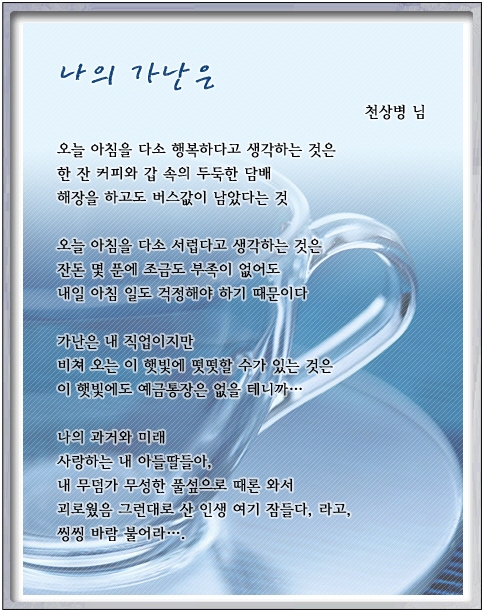 나의 가난은

천상병 님

오늘 아침을 다소 행복하다고 생각하는 것은
한 잔 커피와 갑 속의 두둑한 담배
해장을 하고도 버스값이 남았다는 것

오늘 아침을 다소 서럽다고 생각하는 것은
잔돈 몇 푼에 조금도 부족이 없어도
내일 아침 일도 걱정해야 하기 때문이다

가난은 내 직업이지만
비쳐 오는 이 햇빛에 떳떳할 수가 있는 것은
이 햇빛에도 예금통장은 없을 테니까…

나의 과거와 미래
사랑하는 내 아들딸들아,
내 무덤가 무성한 풀섶으로 때론 와서
괴로웠음 그런대로 산 인생 여기 잠들다, 라고,
씽씽 바람 불어라….